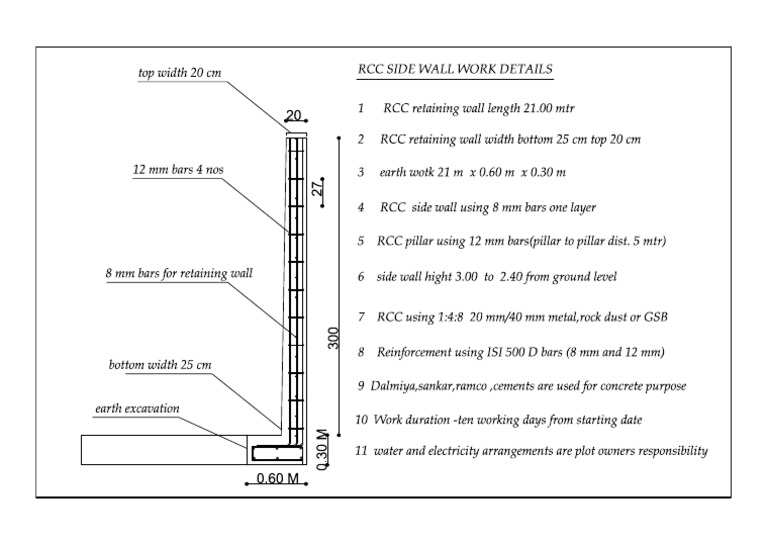 top width 20 cm

20

12 mm bars 4 nos

27

8 mm bars for retaining wall

300

bottom width 25 cm

earth excavation

0.30 M

0.60 M

RCC SIDE WALL WORK DETAILS

1 RCC retaining wall length 21.00 mtr

2 RCC retaining wall width bottom 25 cm top 20 cm

3 earth wotk 21 m x 0.60 m x 0.30 m

4 RCC side wall using 8 mm bars one layer

5 RCC pillar using 12 mm bars(pillar to pillar dist. 5 mtr)

6 side wall hight 3.00 to 2.40 from ground level

7 RCC using 1:4:8 20 mm/40 mm metal,rock dust or GSB

8 Reinforcement using ISI 500 D bars (8 mm and 12 mm)

9 Dalmiya,sankar,ramco ,cements are used for concrete purpose

10 Work duration -ten working days from starting date

11 water and electricity arrangements are plot owners responsibility